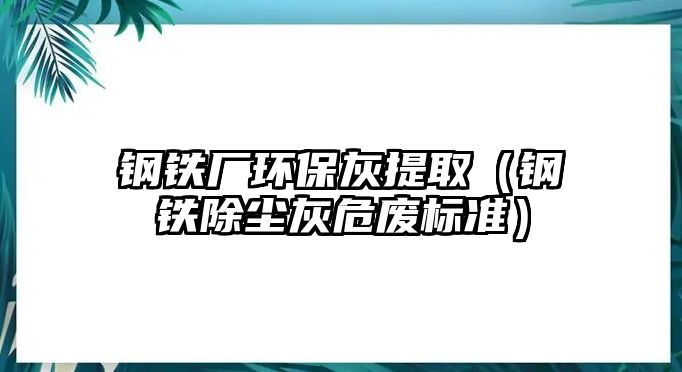 钢铁厂环保灰提取（钢铁除尘灰危废标准）